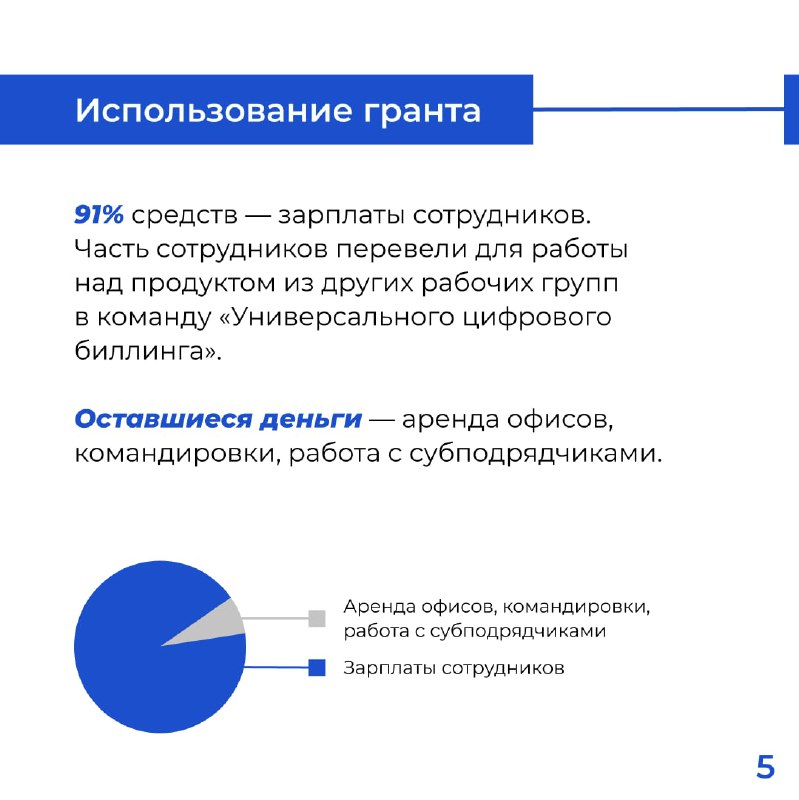 Использование гранта

91% средств — зарплаты сотрудников. Часть сотрудников перевели для работы над продуктом из других рабочих групп в команду «Универсального цифрового биллинга».

Оставшиеся деньги — аренда офисов, командировки, работа с субподрядчиками.

Аренда офисов, командировки, работа с субподрядчиками

Зарплаты сотрудников

5